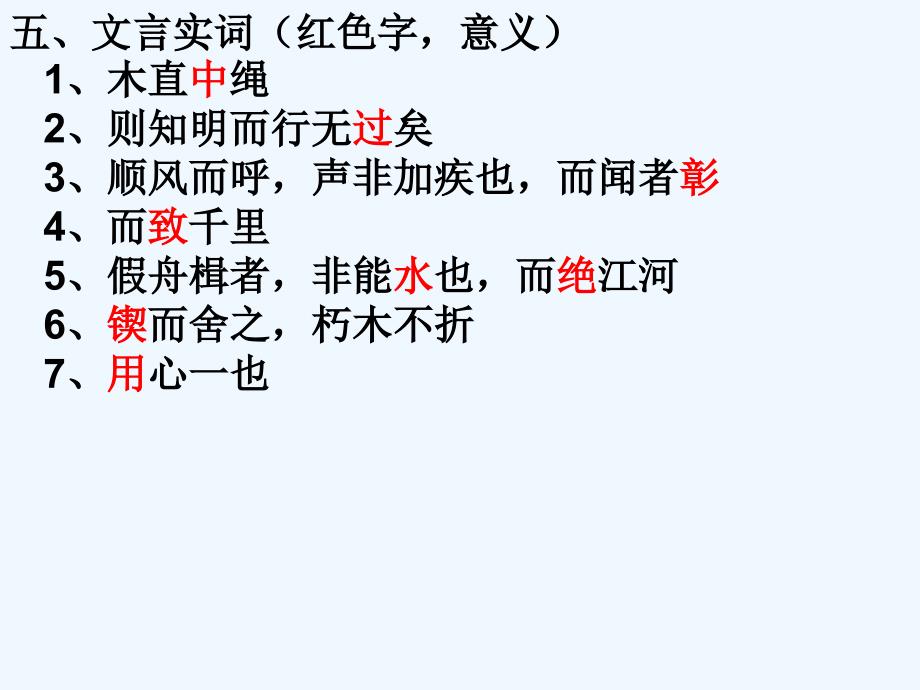 五、文言实词（红色字，意义）

1、木直中绳

2、则知明而行无过矣

3、顺风而呼，声非加疾也，而闻者彰

4、而致千里

5、假舟楫者，非能水也，而绝江河

6、锲而舍之，朽木不折

7、用心一也